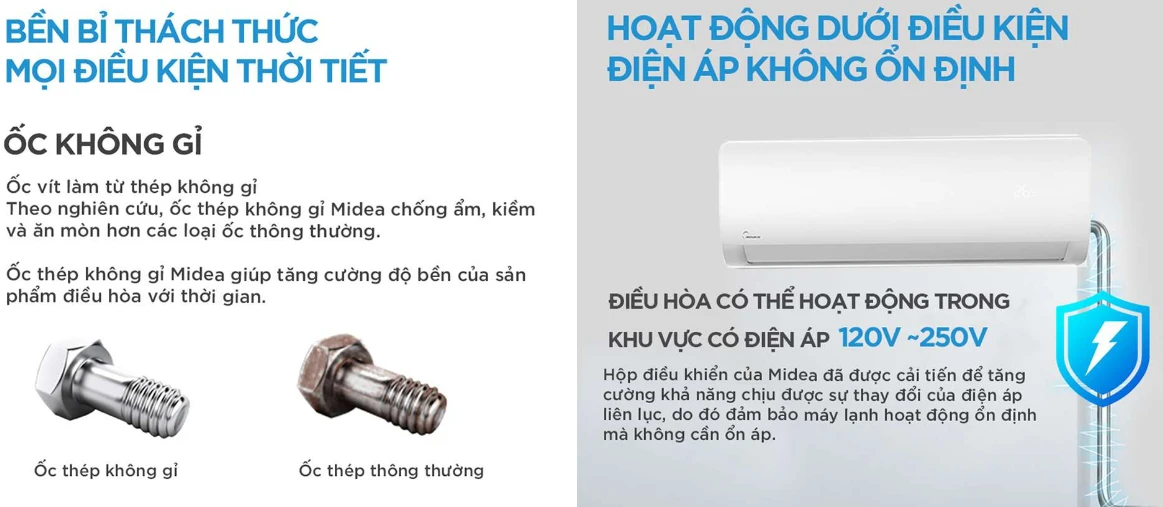 BỀN BỈ THÁCH THỨC
MỌI ĐIỀU KIỆN THỜI TIẾT

ỐC KHÔNG GỈ

Ốc vít làm từ thép không gỉ
Theo nghiên cứu, ốc thép không gỉ Midea chống ẩm, kiềm và ăn mòn hơn các loại ốc thông thường.

Ốc thép không gỉ Midea giúp tăng cường độ bền của sản phẩm điều hòa với thời gian.

Ốc thép không gỉ

Ốc thép thông thường

HOẠT ĐỘNG DƯỚI ĐIỀU KIỆN
ĐIỆN ÁP KHÔNG ỔN ĐỊNH

ĐIỀU HÒA CÓ THỂ HOẠT ĐỘNG TRONG
KHU VỰC CÓ ĐIỆN ÁP 120V ~250V

Hộp điều khiển của Midea đã được cải tiến để tăng cường khả năng chịu được sự thay đổi của điện áp liên lục, do đó đảm bảo máy lạnh hoạt động ổn định mà không cần ổn áp.